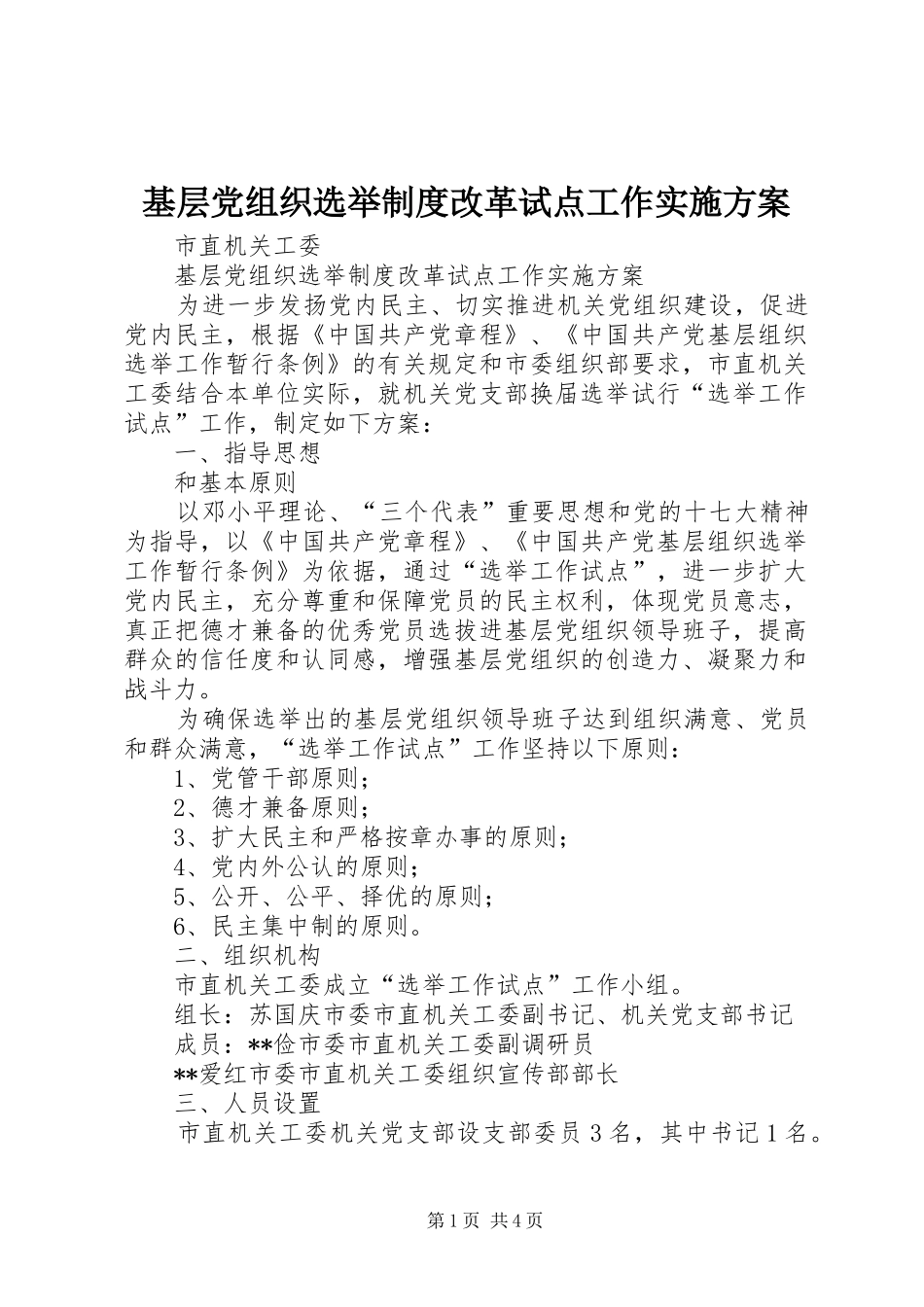 基层党组织选举制度改革试点工作实施方案

市直机关工委

基层党组织选举制度改革试点工作实施方案

为进一步发扬党内民主、切实推进机关党组织建设，促进党内民主，根据《中国共产党章程》、《中国共产党基层组织选举工作暂行条例》的有关规定和市委组织部要求，市直机关工委结合本单位实际，就机关党支部换届选举试行“选举工作试点”工作，制定如下方案：

一、指导思想

和基本原则

以邓小平理论、“三个代表”重要思想和党的十七大精神为指导，以《中国共产党章程》、《中国共产党基层组织选举工作暂行条例》为依据，通过“选举工作试点”，进一步扩大党内民主，充分尊重和保障党员的民主权利，体现党员意志，真正把德才兼备的优秀党员选拔进基层党组织领导班子，提高群众的信任度和认同感，增强基层党组织的创造力、凝聚力和战斗力。

为确保选举出的基层党组织领导班子达到组织满意、党员和群众满意，“选举工作试点”工作坚持以下原则：

1、党管干部原则；

2、德才兼备原则；

3、扩大民主和严格按章办事的原则；

4、党内外公认的原则；

5、公开、公平、择优的原则；

6、民主集中制的原则。

二、组织机构

市直机关工委成立“选举工作试点”工作小组。

组长：苏国庆市委市直机关工委副书记、机关党支部书记

成员：**俭市委市直机关工委副调研员

**爱红市委市直机关工委组织宣传部部长

三、人员设置

市直机关工委机关党支部设支部委员3名，其中书记1名。

第1页 共4页